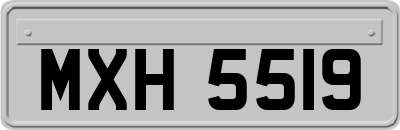 MXH 5519